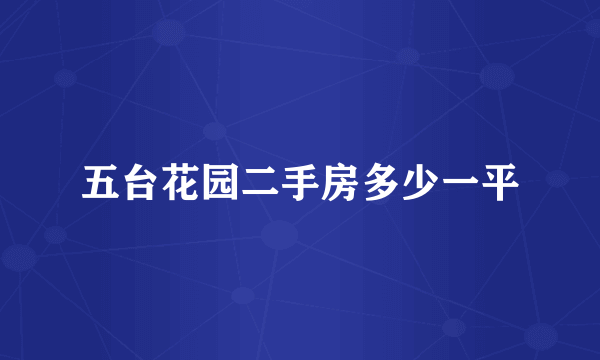 五台花园二手房多少一平